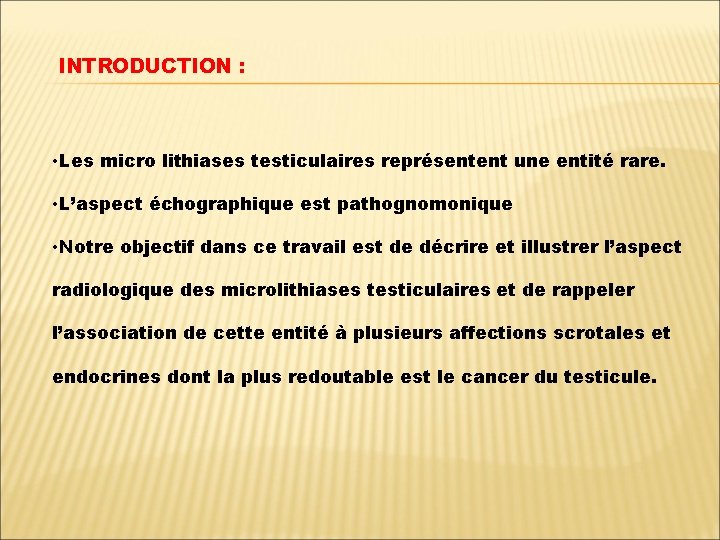 INTRODUCTION :

•Les micro lithiases testiculaires représentent une entité rare.

•L’aspect échographique est pathognomonique

•Notre objectif dans ce travail est de décrire et illustrer l’aspect radiologique des microlithiases testiculaires et de rappeler l’association de cette entité à plusieurs affections scrotales et endocrines dont la plus redoutable est le cancer du testicule.